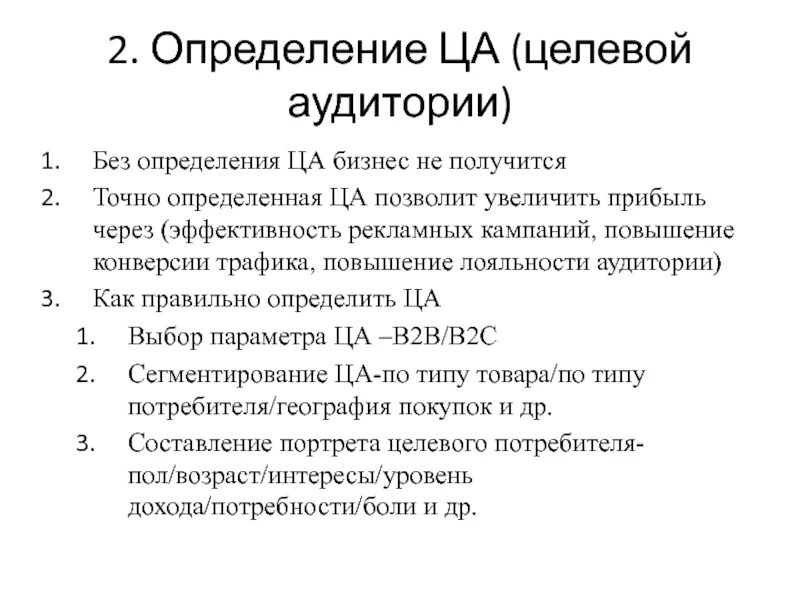 2. Определение ЦА (целевой аудитории)

1. Без определения ЦА бизнес не получится
2. Точно определенная ЦА позволит увеличить прибыль через (эффективность рекламных кампаний, повышение конверсии трафика, повышение лояльности аудитории)
3. Как правильно определить ЦА
   1. Выбор параметра ЦА –B2B/B2C
   2. Сегментирование ЦА-по типу товара/по типу потребителя/география покупок и др.
   3. Составление портрета целевого потребителя-пол/возраст/интересы/уровень дохода/потребности/боли и др.